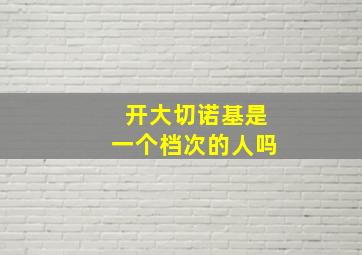 开大切诺基是
一个档次的人吗